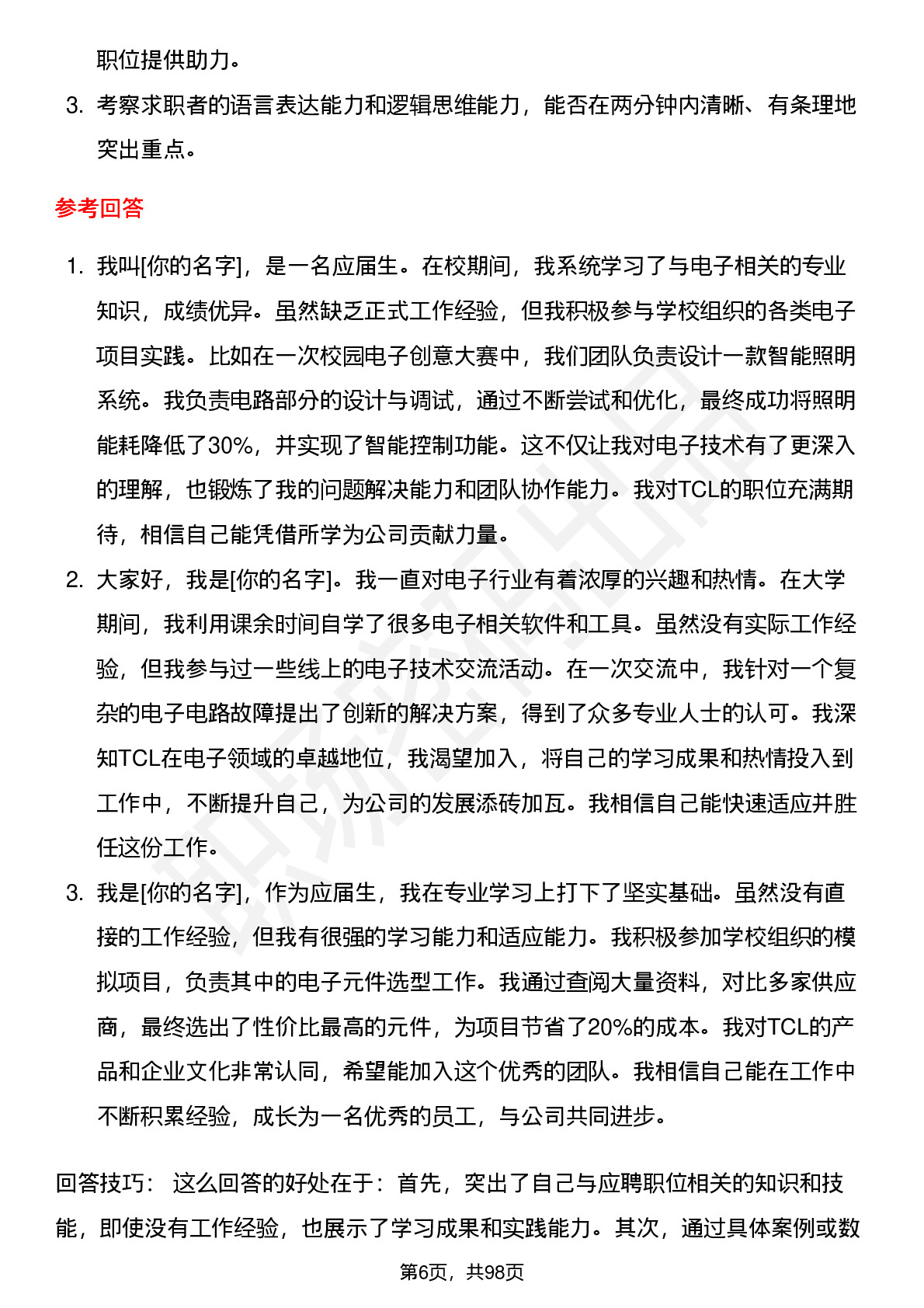 职位提供助力。

3. 考察求职者的语言表达能力和逻辑思维能力，能否在两分钟内清晰、有条理地突出重点。

参考回答

1. 我叫[你的名字]，是一名应届生。在校期间，我系统学习了与电子相关的专业知识，成绩优异。虽然缺乏正式工作经验，但我积极参与学校组织的各类电子项目实践。比如在一次校园电子创意大赛中，我们团队负责设计一款智能照明系统。我负责电路部分的设计与调试，通过不断尝试和优化，最终成功将照明能耗降低了30%，并实现了智能控制功能。这不仅让我对电子技术有了更深入的理解，也锻炼了我的问题解决能力和团队协作能力。我对TCL的职位充满期待，相信自己能凭借所学为公司贡献力量。

2. 大家好，我是[你的名字]。我一直对电子行业有着浓厚的兴趣和热情。在大学期间，我利用课余时间自学了很多电子相关软件和工具。虽然没有实际工作经验，但我参与过一些线上的电子技术交流活动。在一次交流中，我针对一个复杂的电子电路故障提出了创新的解决方案，得到了众多专业人士的认可。我深知TCL在电子领域的卓越地位，我渴望加入，将自己的学习成果和热情投入到工作中，不断提升自己，为公司的发展添砖加瓦。我相信自己能快速适应并胜任这份工作。

3. 我是[你的名字]，作为应届生，我在专业学习上打下了坚实基础。虽然没有直接的工作经验，但我有很强的学习能力和适应能力。我积极参加学校组织的模拟项目，负责其中的电子元件选型工作。我通过查阅大量资料，对比多家供应商，最终选出了性价比最高的元件，为项目节省了20%的成本。我对TCL的产品和企业文化非常认同，希望能加入这个优秀的团队。我相信自己能在工作中不断积累经验，成长为一名优秀的员工，与公司共同进步。

回答技巧： 这么回答的好处在于：首先，突出了自己与应聘职位相关的知识和技能，即使没有工作经验，也展示了学习成果和实践能力。其次，通过具体案例或数

第6页，共98页